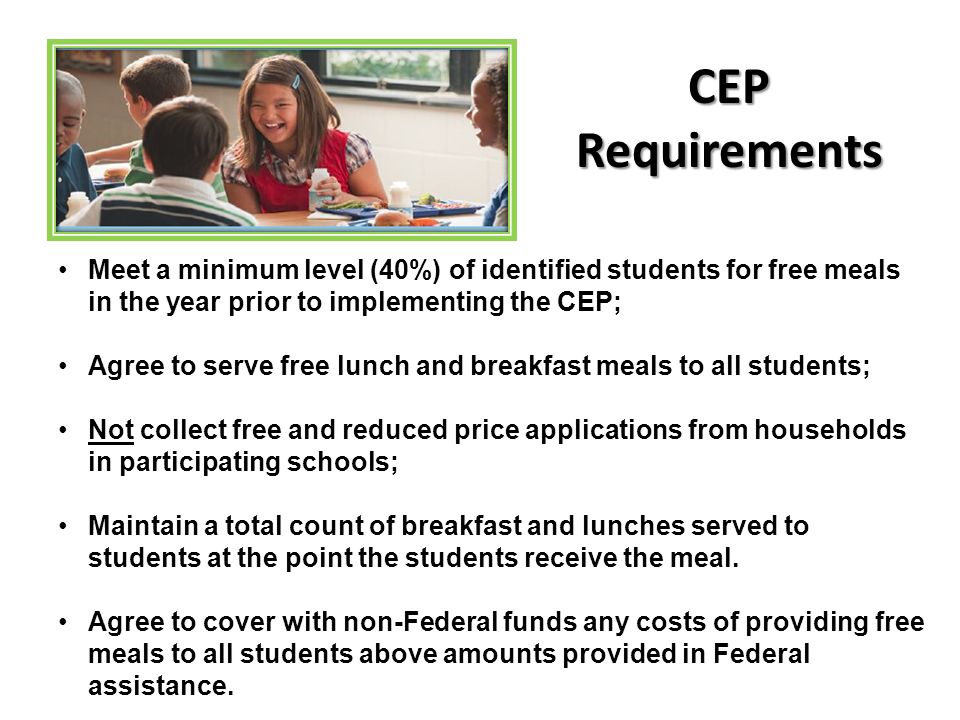 CEP Requirements

• Meet a minimum level (40%) of identified students for free meals in the year prior to implementing the CEP;

• Agree to serve free lunch and breakfast meals to all students;

• Not collect free and reduced price applications from households in participating schools;

• Maintain a total count of breakfast and lunches served to students at the point the students receive the meal.

• Agree to cover with non-Federal funds any costs of providing free meals to all students above amounts provided in Federal assistance.